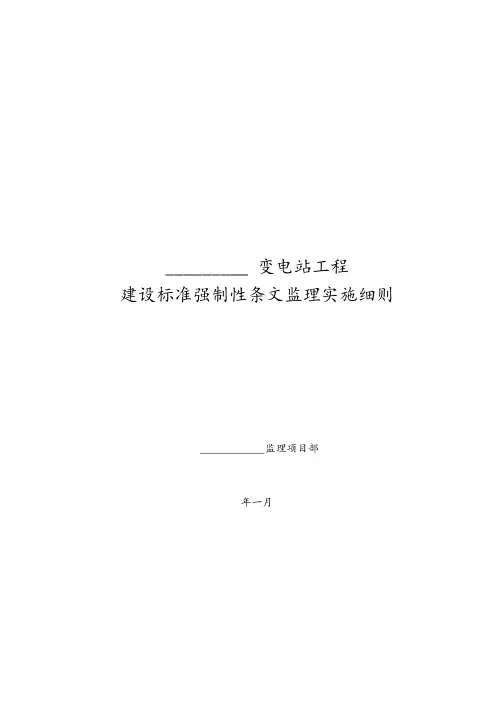 ____ 变电站工程

建设标准强制性条文监理实施细则

____监理项目部

年一月